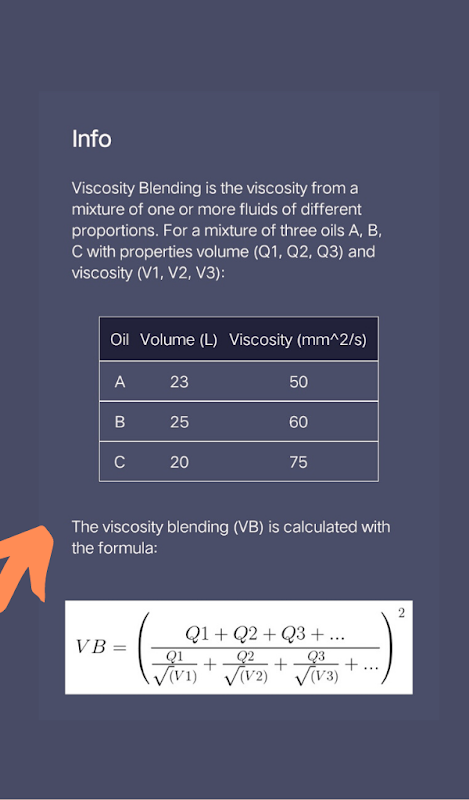 Info

Viscosity Blending is the viscosity from a mixture of one or more fluids of different proportions. For a mixture of three oils A, B, C with properties volume (Q1, Q2, Q3) and viscosity (V1, V2, V3):

| Oil | Volume (L) | Viscosity (mm^2/s) |
|---|---|---|
| A | 23 | 50 |
| B | 25 | 60 |
| C | 20 | 75 |

The viscosity blending (VB) is calculated with the formula:

$VB = \left( \frac{Q1 + Q2 + Q3 + ...}{\frac{Q1}{\sqrt{(V1)}} + \frac{Q2}{\sqrt{(V2)}} + \frac{Q3}{\sqrt{(V3)}} + ...} \right)^2$